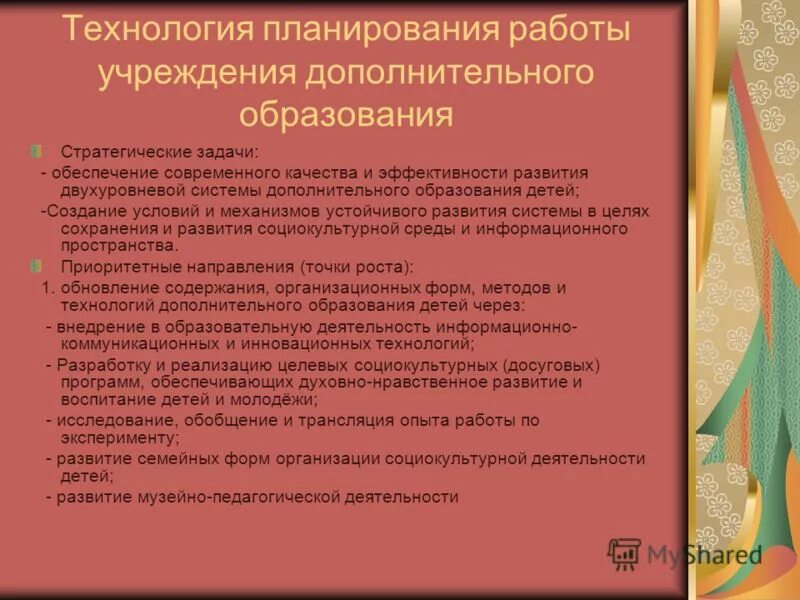 Технология планирования работы учреждения дополнительного образования

Стратегические задачи:
- обеспечение современного качества и эффективности развития двухуровневой системы дополнительного образования детей;
-Создание условий и механизмов устойчивого развития системы в целях сохранения и развития социокультурной среды и информационного пространства.

Приоритетные направления (точки роста):
1. обновление содержания, организационных форм, методов и технологий дополнительного образования детей через:
- внедрение в образовательную деятельность информационно-коммуникационных и инновационных технологий;
- Разработку и реализацию целевых социокультурных (досуговых) программ, обеспечивающих духовно-нравственное развитие и воспитание детей и молодёжи;
- исследование, обобщение и трансляция опыта работы по эксперименту;
- развитие семейных форм организации социокультурной деятельности детей;
- развитие музейно-педагогической деятельности

MyShared